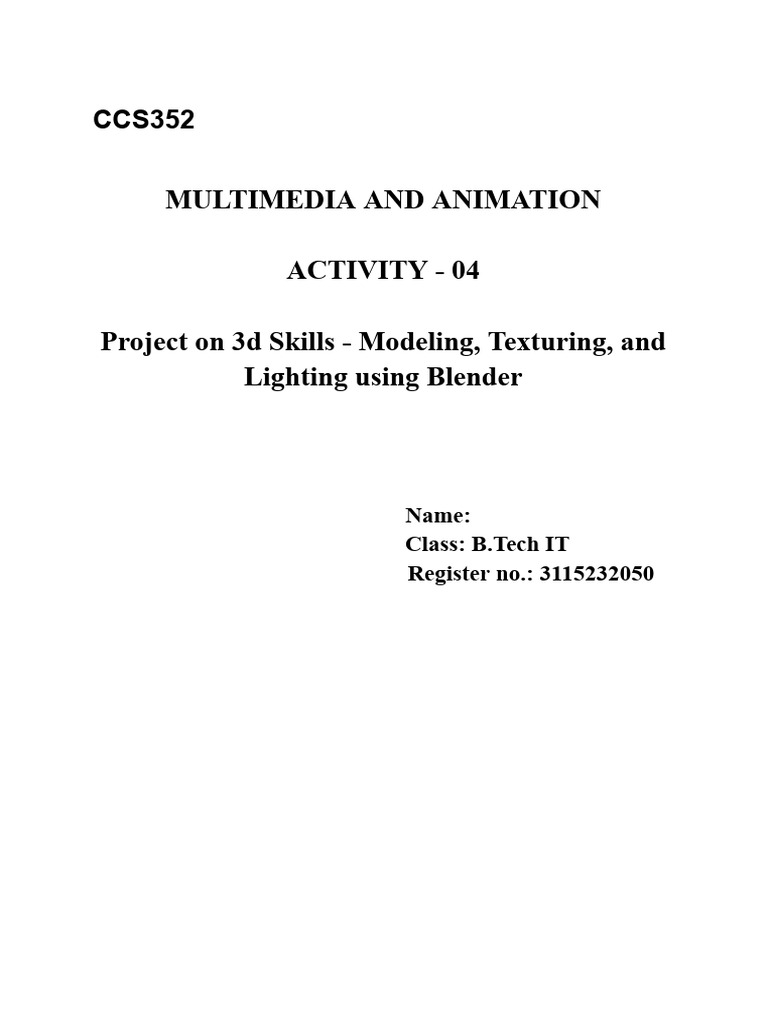 CCS352

MULTIMEDIA AND ANIMATION

ACTIVITY - 04

Project on 3d Skills - Modeling, Texturing, and Lighting using Blender

Name:
Class: B.Tech IT
Register no.: 3115232050